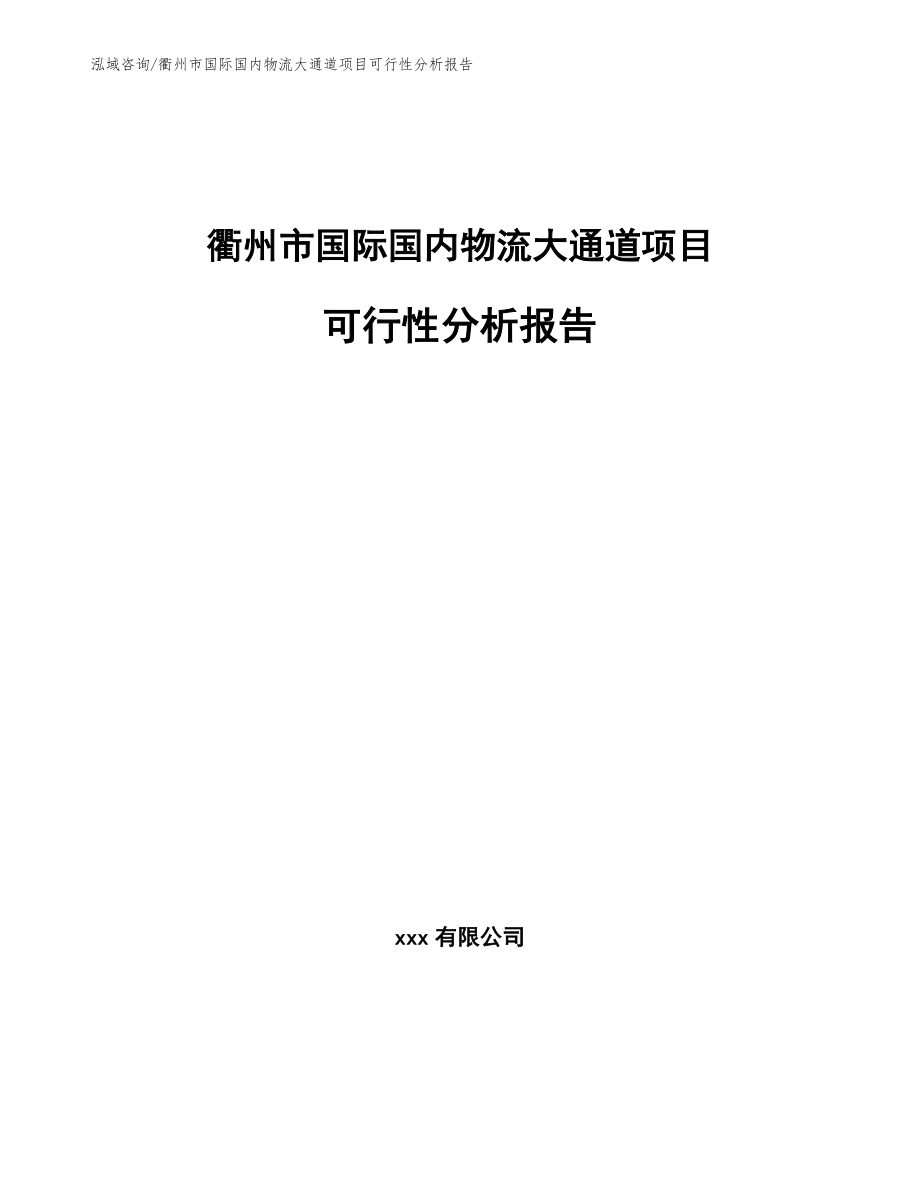 泓域咨询/衢州市国际国内物流大通道项目可行性分析报告

衢州市国际国内物流大通道项目

可行性分析报告

xxx 有限公司